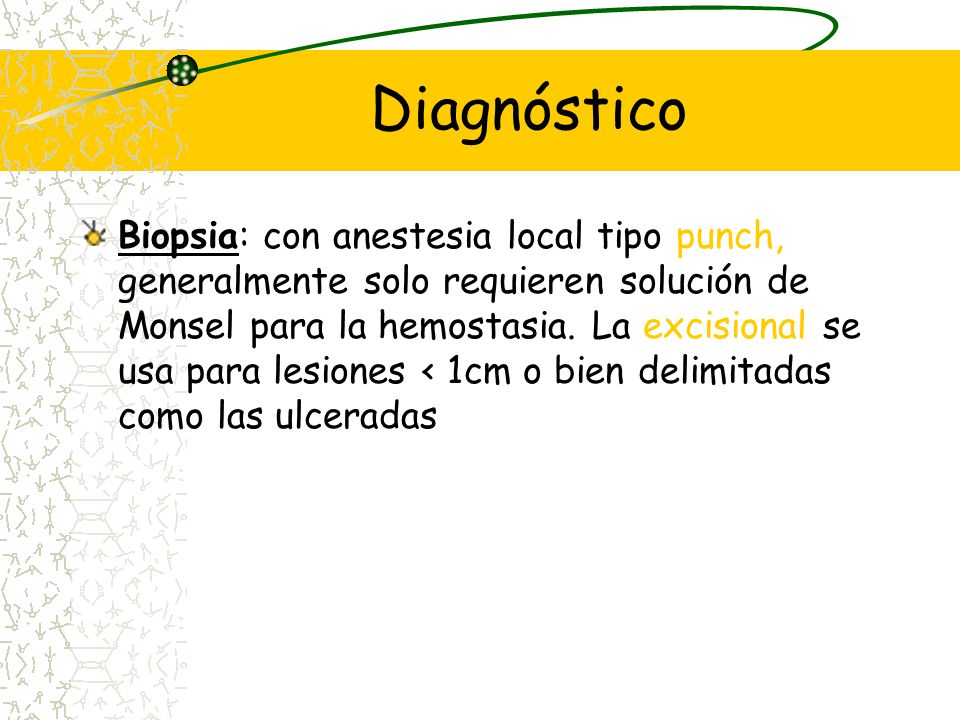 Diagnóstico

Biopsia: con anestesia local tipo punch, generalmente solo requieren solución de Monsel para la hemostasia. La excisional se usa para lesiones < 1cm o bien delimitadas como las ulceradas